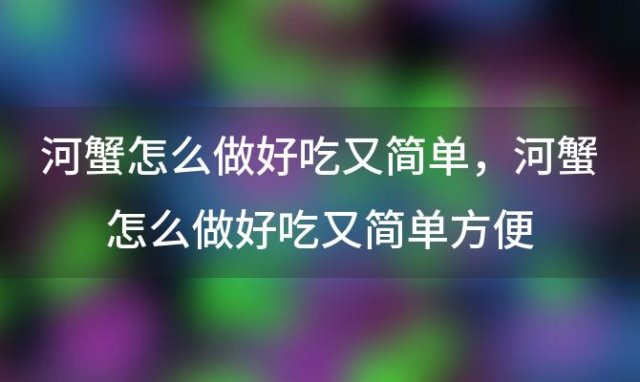 河蟹怎么做好吃又简单，河蟹怎么做好吃又简单方便